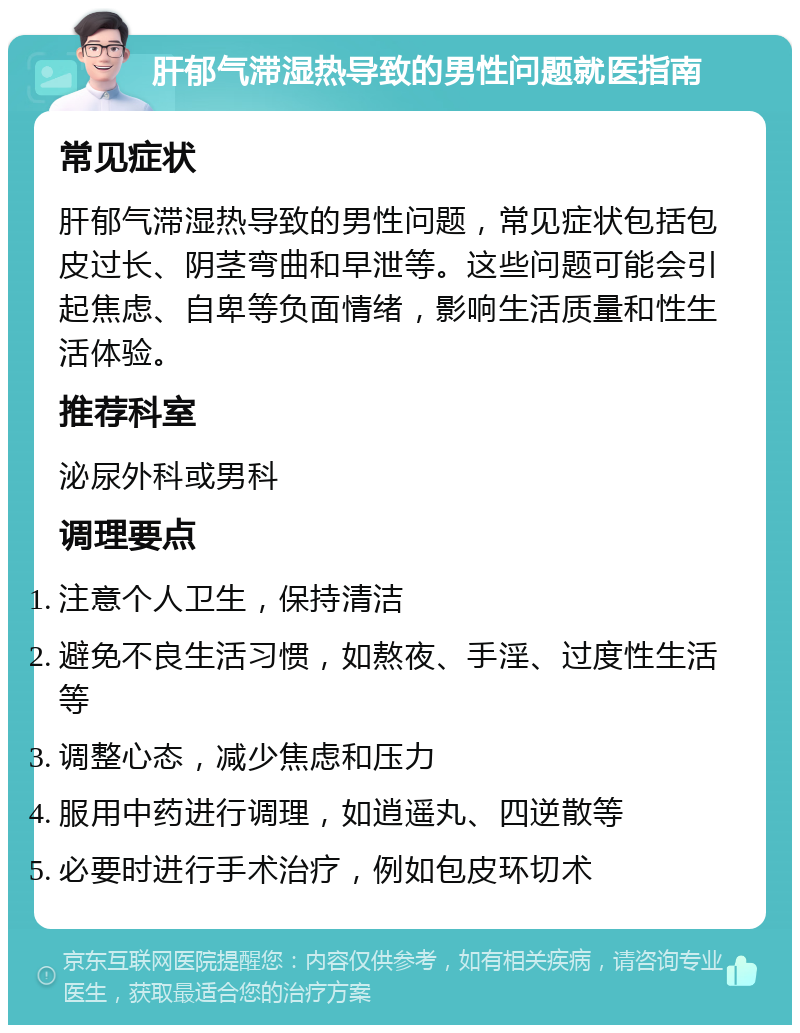 肝郁气滞湿热导致的男性问题就医指南

常见症状

肝郁气滞湿热导致的男性问题，常见症状包括包皮过长、阴茎弯曲和早泄等。这些问题可能会引起焦虑、自卑等负面情绪，影响生活质量和性生活体验。

推荐科室

泌尿外科或男科

调理要点

1. 注意个人卫生，保持清洁
2. 避免不良生活习惯，如熬夜、手淫、过度性生活等
3. 调整心态，减少焦虑和压力
4. 服用中药进行调理，如逍遥丸、四逆散等
5. 必要时进行手术治疗，例如包皮环切术

京东互联网医院提醒您：内容仅供参考，如有相关疾病，请咨询专业医生，获取最适合您的治疗方案